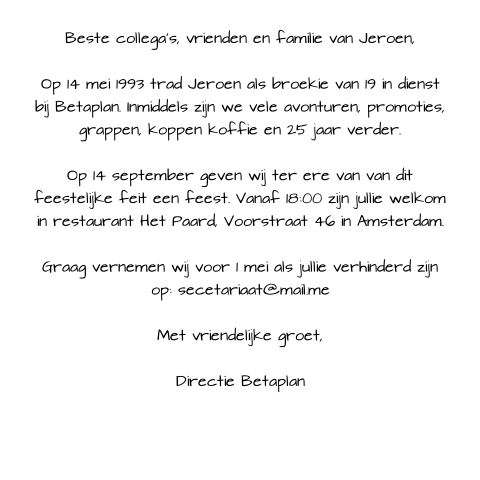 Beste collega's, vrienden en familie van Jeroen,

Op 14 mei 1993 trad Jeroen als broekie van 19 in dienst bij Betaplan. Inmiddels zijn we vele avonturen, promoties, grappen, koppen koffie en 25 jaar verder.

Op 14 september geven wij ter ere van van dit feestelijke feit een feest. Vanaf 18:00 zijn jullie welkom in restaurant Het Paard, Voorstraat 46 in Amsterdam.

Graag vernemen wij voor 1 mei als jullie verhinderd zijn op: secetariaat@mail.me

Met vriendelijke groet,

Directie Betaplan